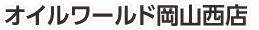 オイルワールド岡山西店